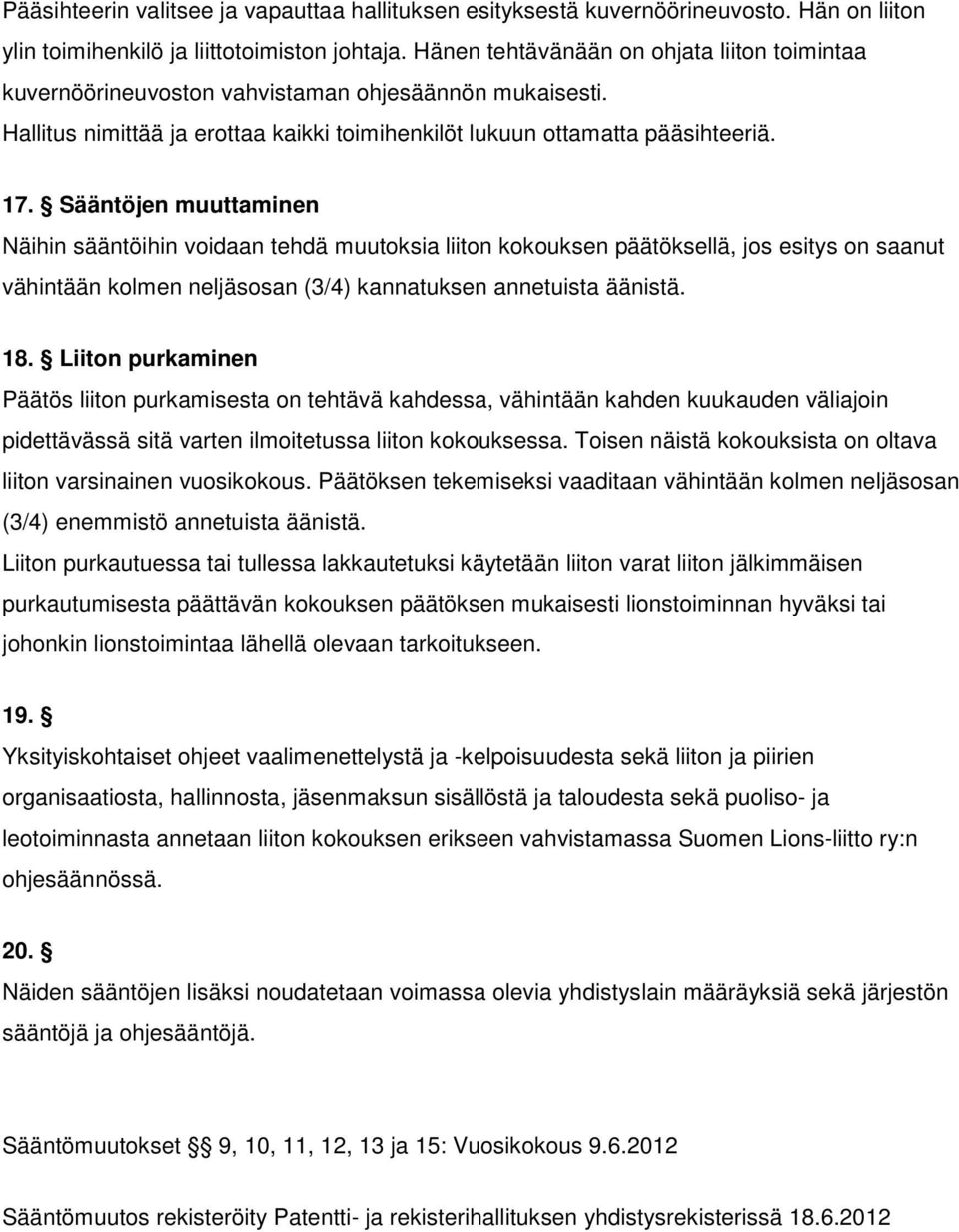 Pääsihteerin valitsee ja vapauttaa hallituksen esityksestä kuvernöörineuvosto. Hän on liiton ylin toimihenkilö ja liittotoimiston johtaja. Hänen tehtävänään on ohjata liiton toimintaa kuvernöörineuvoston vahvistaman ohjesäännön mukaisesti.
Hallitus nimittää ja erottaa kaikki toimihenkilöt lukuun ottamatta pääsihteeriä.

17. § Sääntöjen muuttaminen
Näihin sääntöihin voidaan tehdä muutoksia liiton kokouksen päätöksellä, jos esitys on saanut vähintään kolmen neljäsosan (3/4) kannatuksen annetuista äänistä.

18. § Liiton purkaminen
Päätös liiton purkamisesta on tehtävä kahdessa, vähintään kahden kuukauden väliajoin pidettävässä sitä varten ilmoitetussa liiton kokouksessa. Toisen näistä kokouksista on oltava liiton varsinainen vuosikokous. Päätöksen tekemiseksi vaaditaan vähintään kolmen neljäsosan (3/4) enemmistö annetuista äänistä.
Liiton purkautuessa tai tullessa lakkautetuksi käytetään liiton varat liiton jälkimmäisen purkautumisesta päättävän kokouksen päätöksen mukaisesti lionstoiminnan hyväksi tai johonkin lionstoimintaa lähellä olevaan tarkoitukseen.

19. §
Yksityiskohtaiset ohjeet vaalimenettelystä ja -kelpoisuudesta sekä liiton ja piirien organisaatiosta, hallinnosta, jäsenmaksun sisällöstä ja taloudesta sekä puoliso- ja leotoiminnasta annetaan liiton kokouksen erikseen vahvistamassa Suomen Lions-liitto ry:n ohjesäännössä.

20. §
Näiden sääntöjen lisäksi noudatetaan voimassa olevia yhdistyslain määräyksiä sekä järjestön sääntöjä ja ohjesääntöjä.

Sääntömuutokset § 9, 10, 11, 12, 13 ja 15: Vuosikokous 9.6.2012

Sääntömuutos rekisteröity Patentti- ja rekisterihallituksen yhdistysrekisterissä 18.6.2012